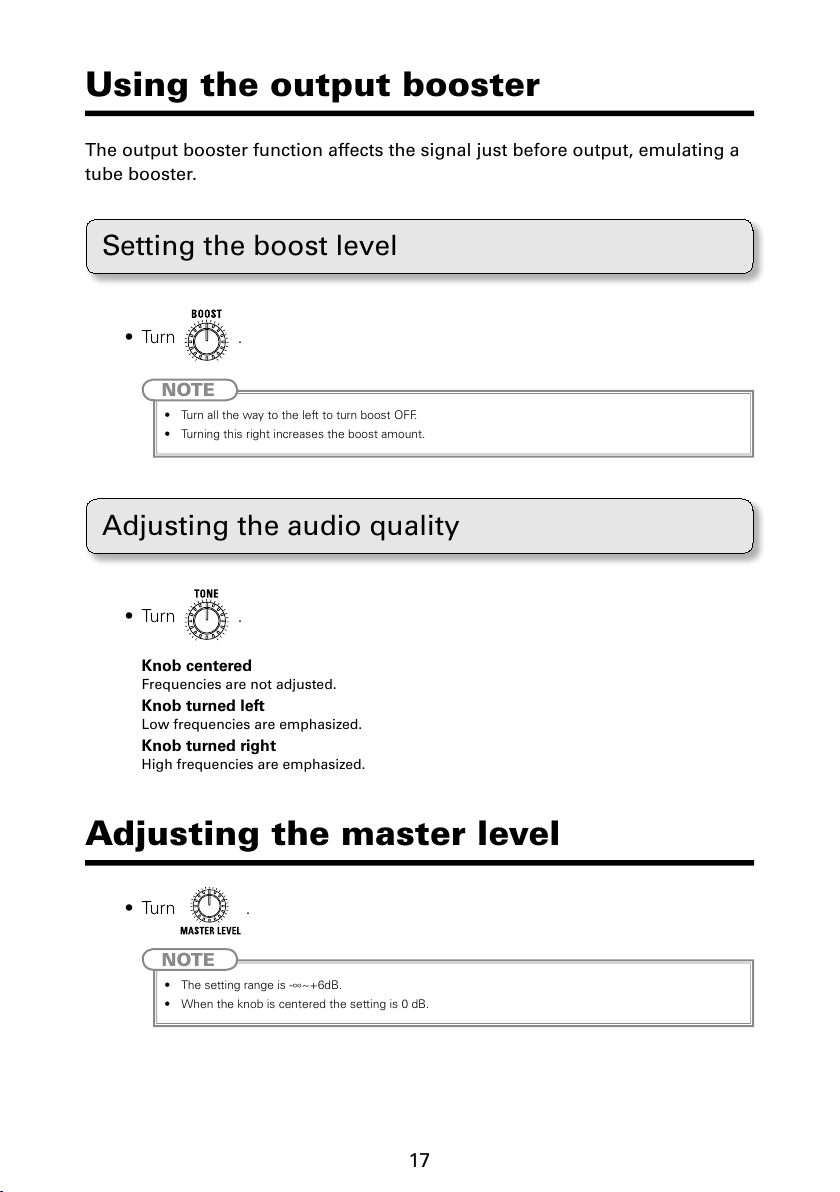 Using the output booster

The output booster function affects the signal just before output, emulating a tube booster.

Setting the boost level

• Turn BOOST .

NOTE

• Turn all the way to the left to turn boost OFF.
• Turning this right increases the boost amount.

Adjusting the audio quality

• Turn TONE .

Knob centered
Frequencies are not adjusted.
Knob turned left
Low frequencies are emphasized.
Knob turned right
High frequencies are emphasized.

Adjusting the master level

• Turn MASTER LEVEL .

NOTE

• The setting range is -∞~+6dB.
• When the knob is centered the setting is 0 dB.

17